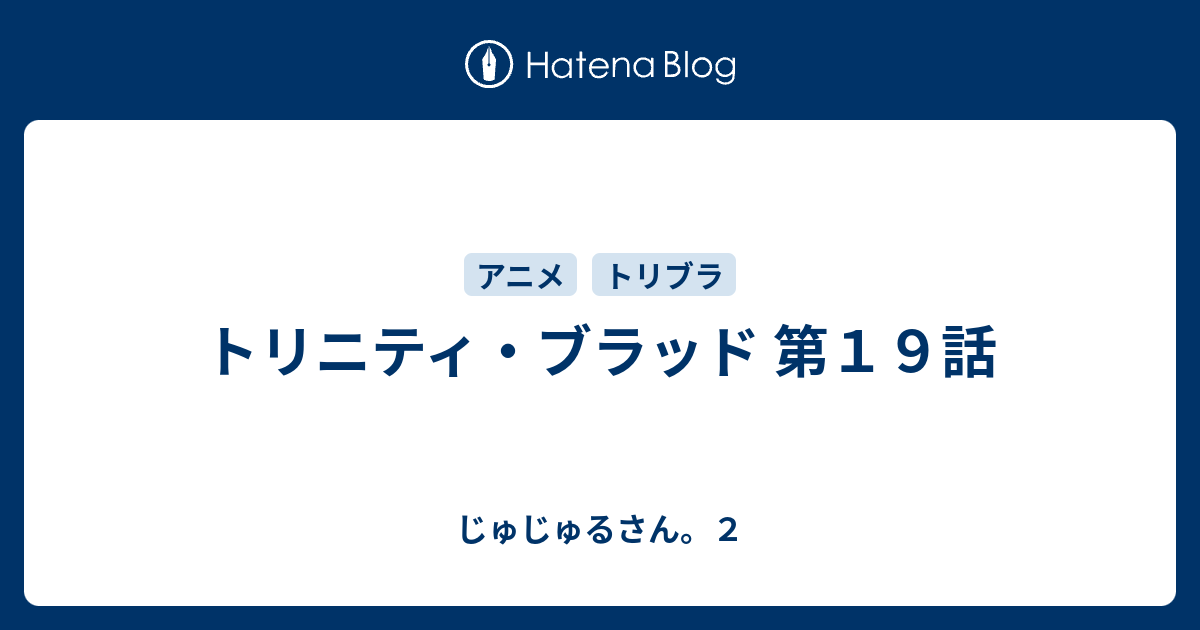 Hatena Blog

アニメ　トリブラ

トリニティ・ブラッド 第１９話

じゅじゅるさん。２